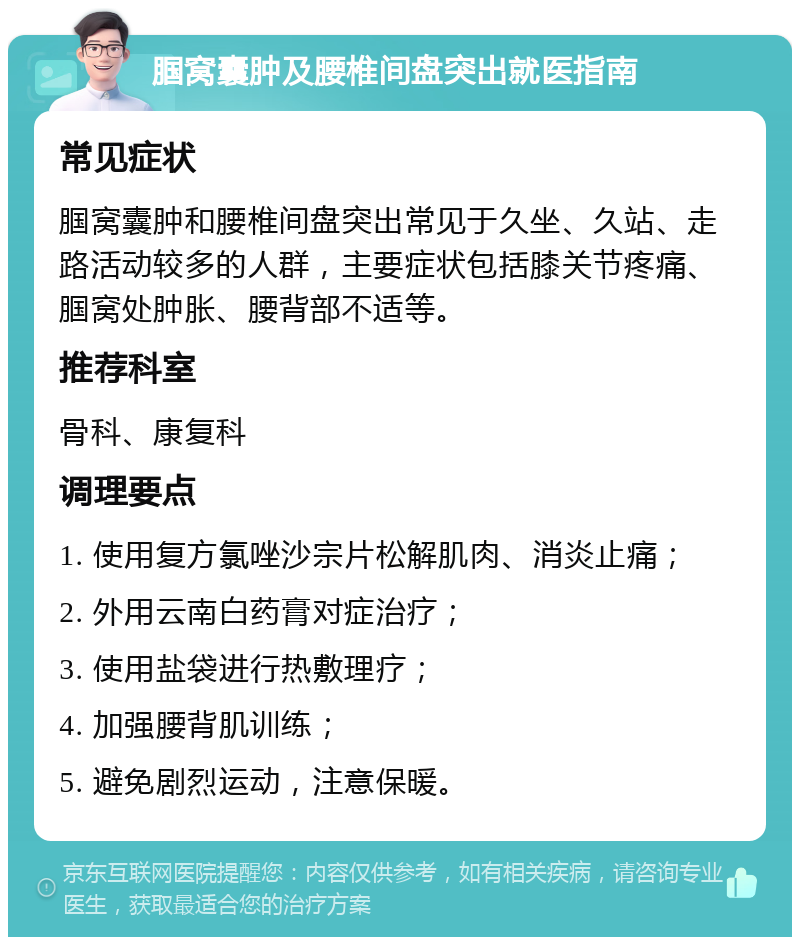 腘窝囊肿及腰椎间盘突出就医指南

常见症状

腘窝囊肿和腰椎间盘突出常见于久坐、久站、走路活动较多的人群，主要症状包括膝关节疼痛、腘窝处肿胀、腰背部不适等。

推荐科室

骨科、康复科

调理要点

1. 使用复方氯唑沙宗片松解肌肉、消炎止痛；

2. 外用云南白药膏对症治疗；

3. 使用盐袋进行热敷理疗；

4. 加强腰背肌训练；

5. 避免剧烈运动，注意保暖。

京东互联网医院提醒您：内容仅供参考，如有相关疾病，请咨询专业医生，获取最适合您的治疗方案